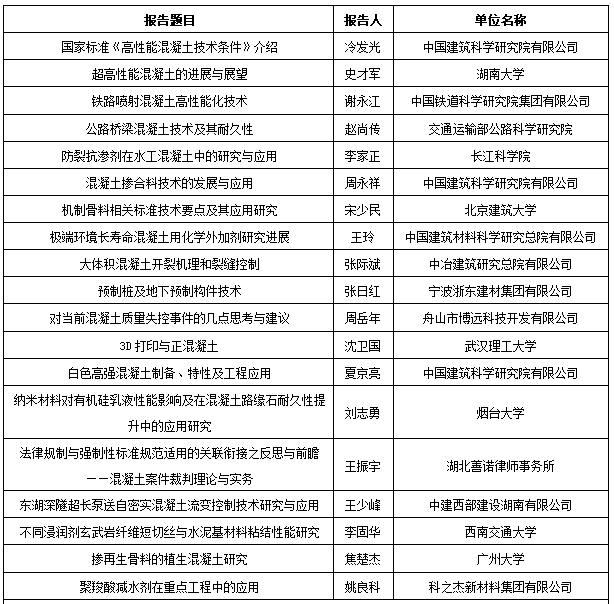 | 报告题目 | 报告人 | 单位名称 |
|---|---|---|
| 国家标准《高性能混凝土技术条件》介绍 | 冷发光 | 中国建筑科学研究院有限公司 |
| 超高性能混凝土的进展与展望 | 史才军 | 湖南大学 |
| 铁路喷射混凝土高性能化技术 | 谢永江 | 中国铁道科学研究院集团有限公司 |
| 公路桥梁混凝土技术及其耐久性 | 赵尚传 | 交通运输部公路科学研究院 |
| 防裂抗渗剂在水工混凝土中的研究与应用 | 李家正 | 长江科学院 |
| 混凝土掺合料技术的发展与应用 | 周永祥 | 中国建筑科学研究院有限公司 |
| 机制骨料相关标准技术要点及其应用研究 | 宋少民 | 北京建筑大学 |
| 极端环境长寿命混凝土用化学外加剂研究进展 | 王玲 | 中国建筑材料科学研究总院有限公司 |
| 大体积混凝土开裂机理和裂缝控制 | 张际斌 | 中冶建筑研究总院有限公司 |
| 预制桩及地下预制构件技术 | 张日红 | 宁波浙东建材集团有限公司 |
| 对当前混凝土质量失控事件的几点思考与建议 | 周岳年 | 舟山市博远科技开发有限公司 |
| 3D 打印与正混凝土 | 沈卫国 | 武汉理工大学 |
| 白色高强混凝土制备、特性及工程应用 | 夏京亮 | 中国建筑科学研究院有限公司 |
| 纳米材料对有机硅乳液性能影响及在混凝土路缘石耐久性提升中的应用研究 | 刘志勇 | 烟台大学 |
| 法律规制与强制性标准规范适用的关联衔接之反思与前瞻——混凝土案件裁判理论与实务 | 王振宇 | 湖北善诺律师事务所 |
| 东湖深隧超长泵送自密实混凝土流变控制技术研究与应用 | 王少峰 | 中建西部建设湖南有限公司 |
| 不同浸润剂玄武岩纤维短切丝与水泥基材料粘结性能研究 | 李固华 | 西南交通大学 |
| 掺再生骨料的植生混凝土研究 | 焦楚杰 | 广州大学 |
| 聚羧酸减水剂在重点工程中的应用 | 姚良科 | 科之杰新材料集团有限公司 |